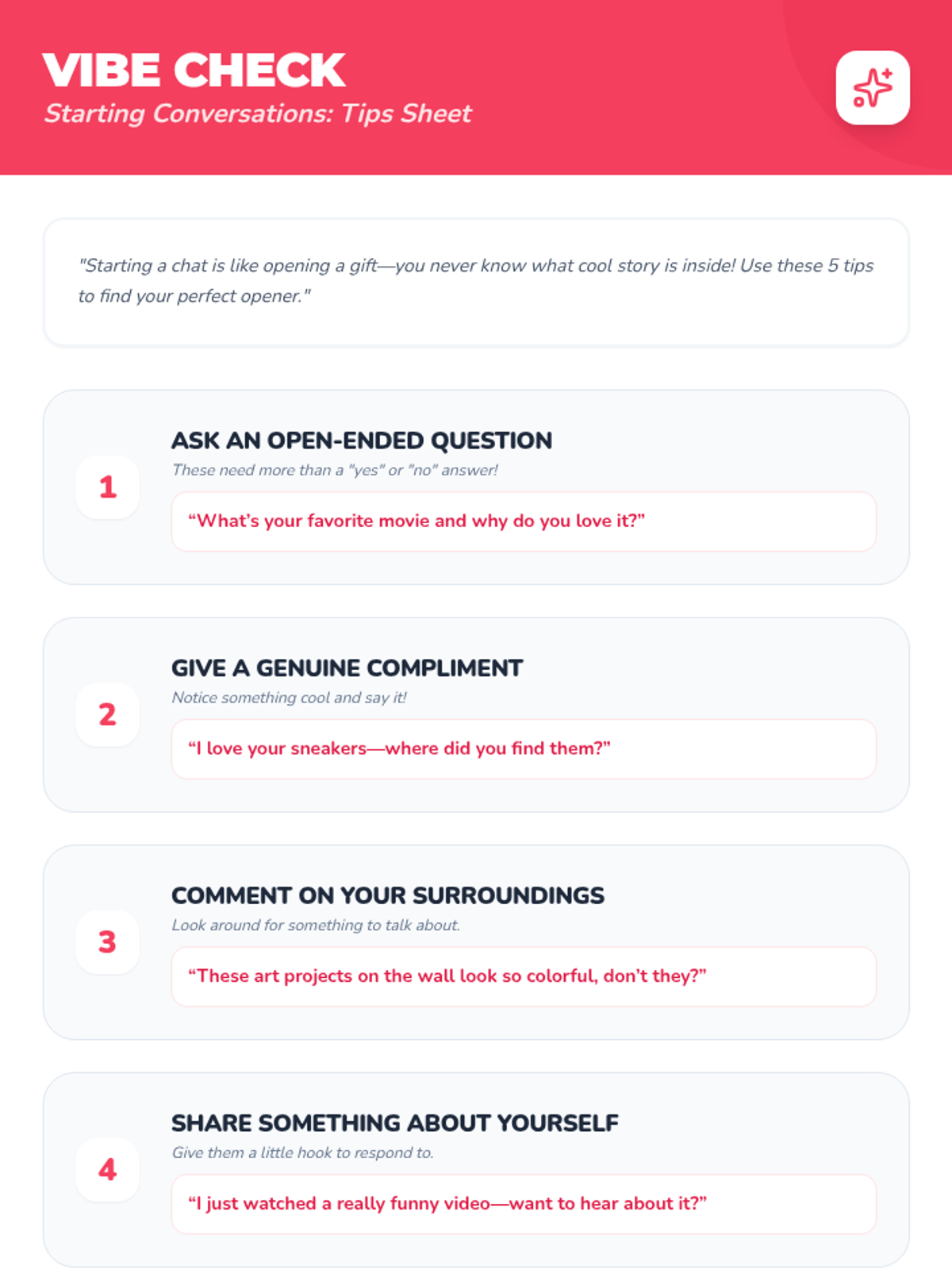 VIBE CHECK
Starting Conversations: Tips Sheet

"Starting a chat is like opening a gift—you never know what cool story is inside! Use these 5 tips to find your perfect opener."

1
ASK AN OPEN-ENDED QUESTION
These need more than a "yes" or "no" answer!
“What’s your favorite movie and why do you love it?”

2
GIVE A GENUINE COMPLIMENT
Notice something cool and say it!
“I love your sneakers—where did you find them?”

3
COMMENT ON YOUR SURROUNDINGS
Look around for something to talk about.
“These art projects on the wall look so colorful, don’t they?”

4
SHARE SOMETHING ABOUT YOURSELF
Give them a little hook to respond to.
“I just watched a really funny video—want to hear about it?”